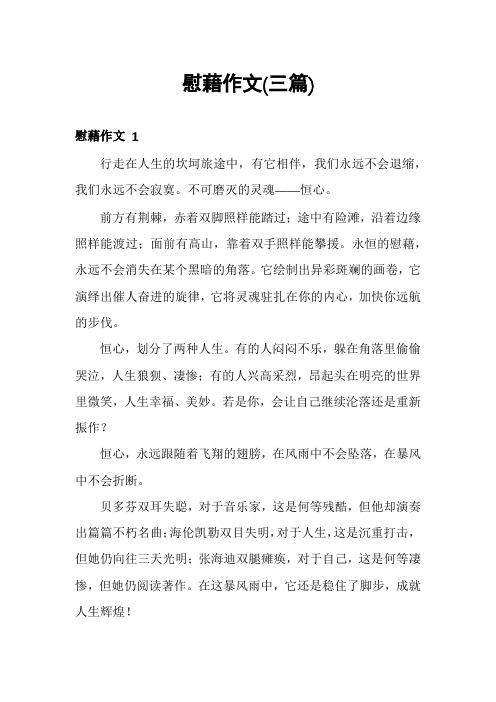 慰藉作文(三篇)

慰藉作文 1

行走在人生的坎坷旅途中，有它相伴，我们永远不会退缩，我们永远不会寂寞。不可磨灭的灵魂——恒心。

前方有荆棘，赤着双脚照样能踏过；途中有险滩，沿着边缘照样能渡过；面前有高山，靠着双手照样能攀援。永恒的慰藉，永远不会消失在某个黑暗的角落。它绘制出异彩斑斓的画卷，它演绎出催人奋进的旋律，它将灵魂驻扎在你的内心，加快你远航的步伐。

恒心，划分了两种人生。有的人闷闷不乐，躲在角落里偷偷哭泣，人生狼狈、凄惨；有的人兴高采烈，昂起头在明亮的世界里微笑，人生幸福、美妙。若是你，会让自己继续沦落还是重新振作？

恒心，永远跟随着飞翔的翅膀，在风雨中不会坠落，在暴风中不会折断。

贝多芬双耳失聪，对于音乐家，这是何等残酷，但他却演奏出篇篇不朽名曲；海伦凯勒双目失明，对于人生，这是沉重打击，但她仍向往三天光明；张海迪双腿瘫痪，对于自己，这是何等凄惨，但她仍阅读著作。在这暴风雨中，它还是稳住了脚步，成就人生辉煌！